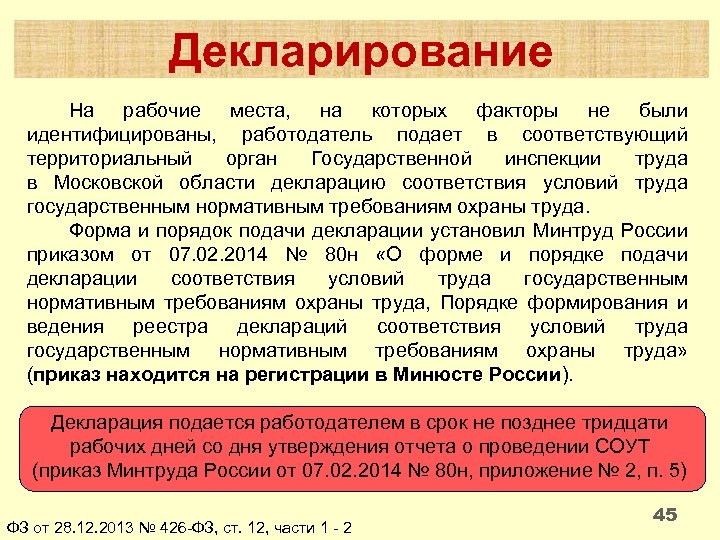 Декларирование

На рабочие места, на которых факторы не были идентифицированы, работодатель подает в соответствующий территориальный орган Государственной инспекции труда в Московской области декларацию соответствия условий труда государственным нормативным требованиям охраны труда.

Форма и порядок подачи декларации установил Минтруд России приказом от 07.02.2014 № 80н «О форме и порядке подачи декларации соответствия условий труда государственным нормативным требованиям охраны труда, Порядке формирования и ведения реестра деклараций соответствия условий труда государственным нормативным требованиям охраны труда» (приказ находится на регистрации в Минюсте России).

Декларация подается работодателем в срок не позднее тридцати рабочих дней со дня утверждения отчета о проведении СОУТ (приказ Минтруда России от 07.02.2014 № 80н, приложение № 2, п. 5)

45

ФЗ от 28.12.2013 № 426-ФЗ, ст. 12, части 1 - 2